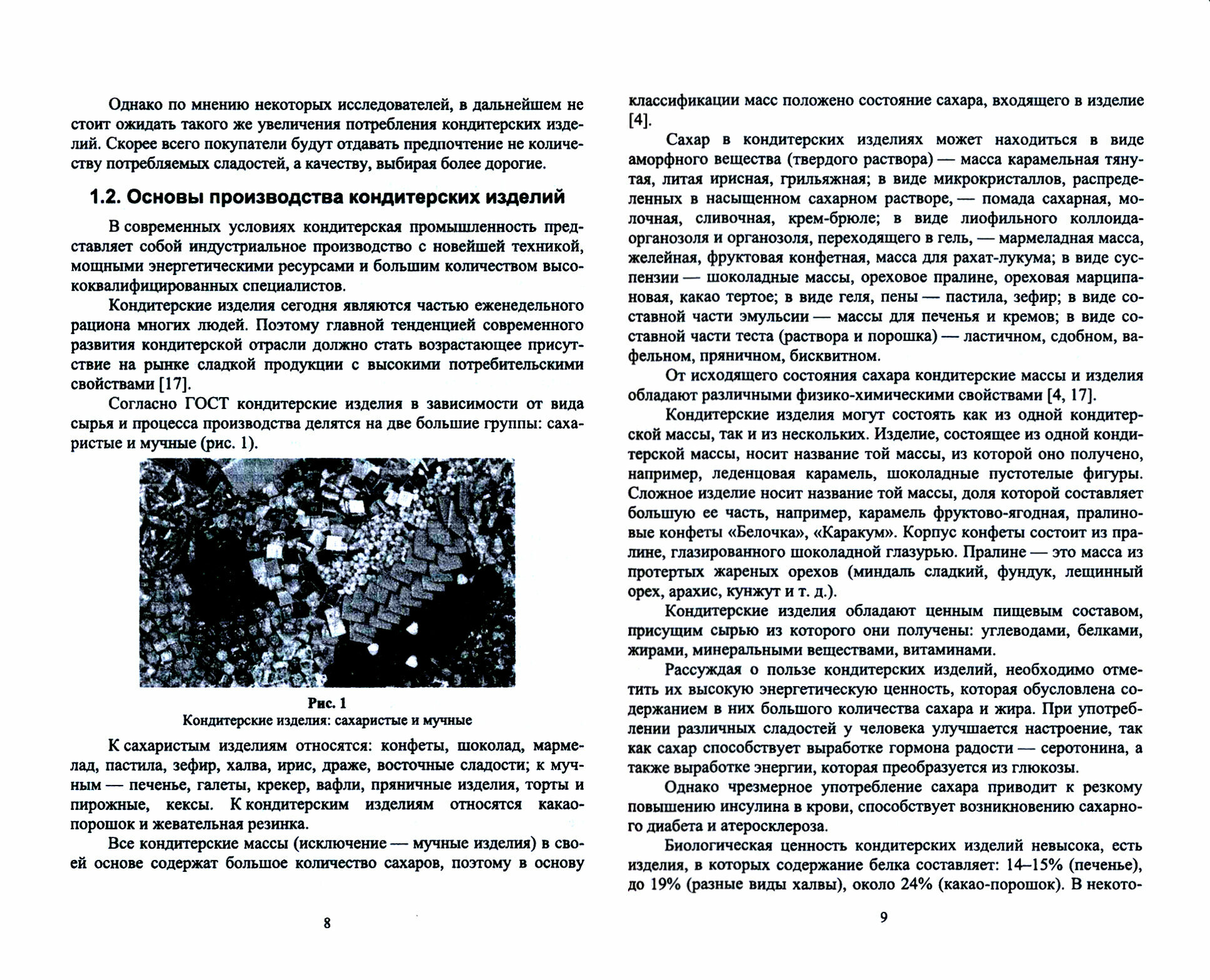 Однако по мнению некоторых исследователей, в дальнейшем не стоит ожидать такого же увеличения потребления кондитерских изделий. Скорее всего покупатели будут отдавать предпочтение не количеству потребляемых сладостей, а качеству, выбирая более дорогие.

1.2. Основы производства кондитерских изделий

В современных условиях кондитерская промышленность представляет собой индустриальное производство с новейшей техникой, мощными энергетическими ресурсами и большим количеством высококвалифицированных специалистов.

Кондитерские изделия сегодня являются частью еженедельного рациона многих людей. Поэтому главной тенденцией современного развития кондитерской отрасли должно стать возрастающее присутствие на рынке сладкой продукции с высокими потребительскими свойствами [17].

Согласно ГОСТ кондитерские изделия в зависимости от вида сырья и процесса производства делятся на две большие группы: сахаристые и мучные (рис. 1).

Рис. 1
Кондитерские изделия: сахаристые и мучные

К сахаристым изделиям относятся: конфеты, шоколад, мармелад, пастила, зефир, халва, ирис, драже, восточные сладости; к мучным — печенье, галеты, крекер, вафли, пряничные изделия, торты и пирожные, кексы. К кондитерским изделиям относятся какао-порошок и жевательная резинка.

Все кондитерские массы (исключение — мучные изделия) в своей основе содержат большое количество сахаров, поэтому в основу

8

классификации масс положено состояние сахара, входящего в изделие [4].

Сахар в кондитерских изделиях может находиться в виде аморфного вещества (твердого раствора) — масса карамельная тянутая, литая ирисная, грильяжная; в виде микрокристаллов, распределенных в насыщенном сахарном растворе, — помада сахарная, молочная, сливочная, крем-брюле; в виде лиофильного коллоида-органозоля и органозоля, переходящего в гель, — мармеладная масса, желейная, фруктовая конфетная, масса для рахат-лукума; в виде суспензии — шоколадные массы, ореховое пралине, ореховая марципановая, какао тертое; в виде геля, пены — пастила, зефир; в виде составной части эмульсии — массы для печенья и кремов; в виде составной части теста (раствора и порошка) — ластичном, сдобном, вафельном, пряничном, бисквитном.

От исходящего состояния сахара кондитерские массы и изделия обладают различными физико-химическими свойствами [4, 17].

Кондитерские изделия могут состоять как из одной кондитерской массы, так и из нескольких. Изделие, состоящее из одной кондитерской массы, носит название той массы, из которой оно получено, например, леденцовая карамель, шоколадные пустотелые фигуры. Сложное изделие носит название той массы, доля которой составляет большую ее часть, например, карамель фруктово-ягодная, пралиновые конфеты «Белочка», «Каракум». Корпус конфеты состоит из пралине, глазированного шоколадной глазурью. Пралине — это масса из протертых жареных орехов (миндаль сладкий, фундук, лещинный орех, арахис, кунжут и т. д.).

Кондитерские изделия обладают ценным пищевым составом, присущим сырью из которого они получены: углеводами, белками, жирами, минеральными веществами, витаминами.

Рассуждая о пользе кондитерских изделий, необходимо отметить их высокую энергетическую ценность, которая обусловлена содержанием в них большого количества сахара и жира. При употреблении различных сладостей у человека улучшается настроение, так как сахар способствует выработке гормона радости — серотонина, а также выработке энергии, которая преобразуется из глюкозы.

Однако чрезмерное употребление сахара приводит к резкому повышению инсулина в крови, способствует возникновению сахарного диабета и атеросклероза.

Биологическая ценность кондитерских изделий невысока, есть изделия, в которых содержание белка составляет: 14–15% (печенье), до 19% (разные виды халвы), около 24% (какао-порошок). В некото-

9